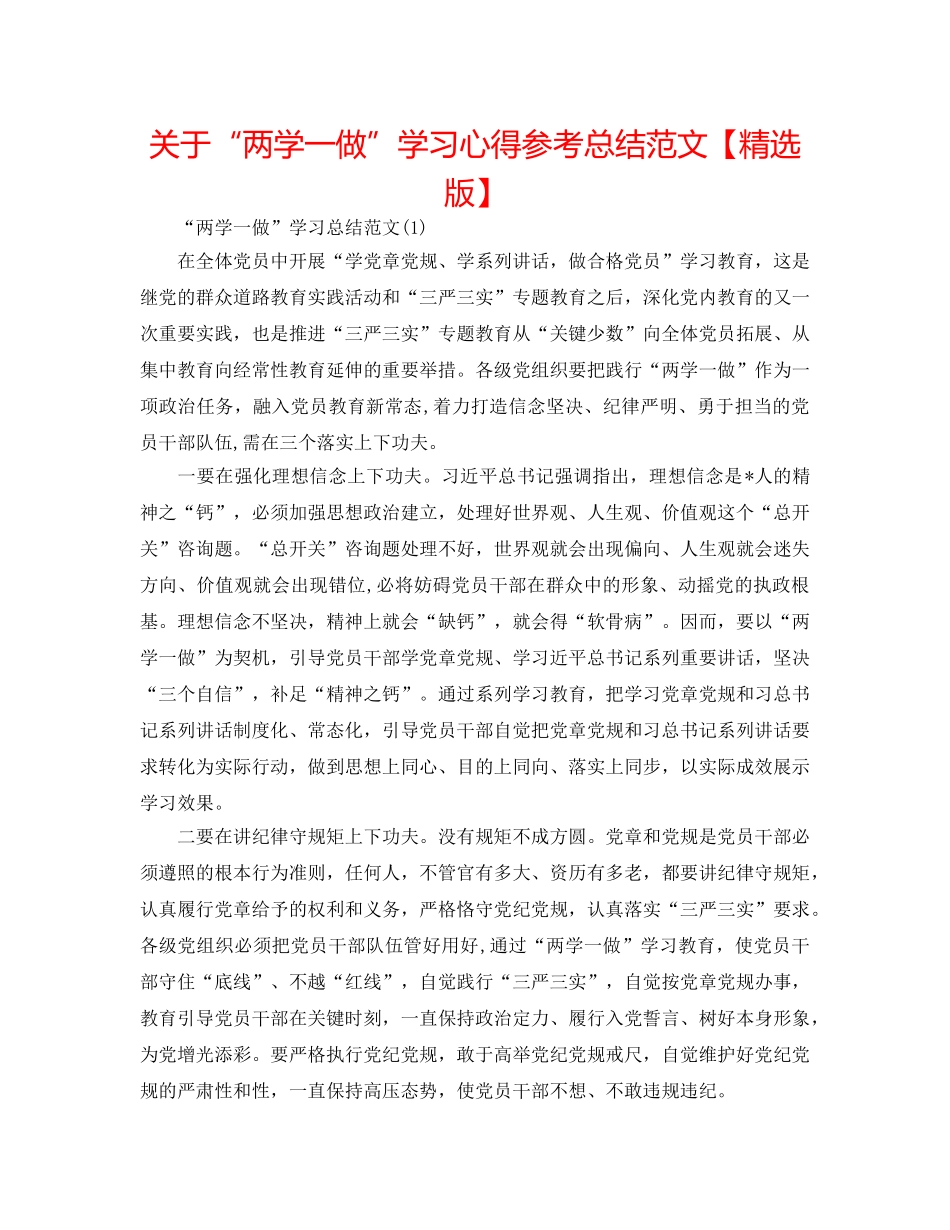 关于“两学一做”学习心得参考总结范文【精选版】

“两学一做”学习总结范文(1)

在全体党员中开展“学党章党规、学系列讲话，做合格党员”学习教育，这是继党的群众道路教育实践活动和“三严三实”专题教育之后，深化党内教育的又一次重要实践，也是推进“三严三实”专题教育从“关键少数”向全体党员拓展、从集中教育向经常性教育延伸的重要举措。各级党组织要把践行“两学一做”作为一项政治任务，融入党员教育新常态,着力打造信念坚决、纪律严明、勇于担当的党员干部队伍,需在三个落实上下功夫。

一要在强化理想信念上下功夫。习近平总书记强调指出，理想信念是*人的精神之“钙”，必须加强思想政治建立，处理好世界观、人生观、价值观这个“总开关”咨询题。“总开关”咨询题处理不好，世界观就会出现偏向、人生观就会迷失方向、价值观就会出现错位,必将妨碍党员干部在群众中的形象、动摇党的执政根基。理想信念不坚决，精神上就会“缺钙”，就会得“软骨病”。因而，要以“两学一做”为契机，引导党员干部学党章党规、学习近平总书记系列重要讲话，坚决“三个自信”，补足“精神之钙”。通过系列学习教育，把学习党章党规和习总书记系列讲话制度化、常态化，引导党员干部自觉把党章党规和习总书记系列讲话要求转化为实际行动，做到思想上同心、目的上同向、落实上同步，以实际成效展示学习效果。

二要在讲纪律守规矩上下功夫。没有规矩不成方圆。党章和党规是党员干部必须遵照的根本行为准则，任何人，不管官有多大、资历有多老，都要讲纪律守规矩，认真履行党章给予的权利和义务，严格恪守党纪党规，认真落实“三严三实”要求。各级党组织必须把党员干部队伍管好用好,通过“两学一做”学习教育，使党员干部守住“底线”、不越“红线”，自觉践行“三严三实”，自觉按党章党规办事，教育引导党员干部在关键时刻，一直保持政治定力、履行入党誓言、树好本身形象，为党增光添彩。要严格执行党纪党规，敢于高举党纪党规戒尺，自觉维护好党纪党规的严肃性和性，一直保持高压态势，使党员干部不想、不敢违规违纪。